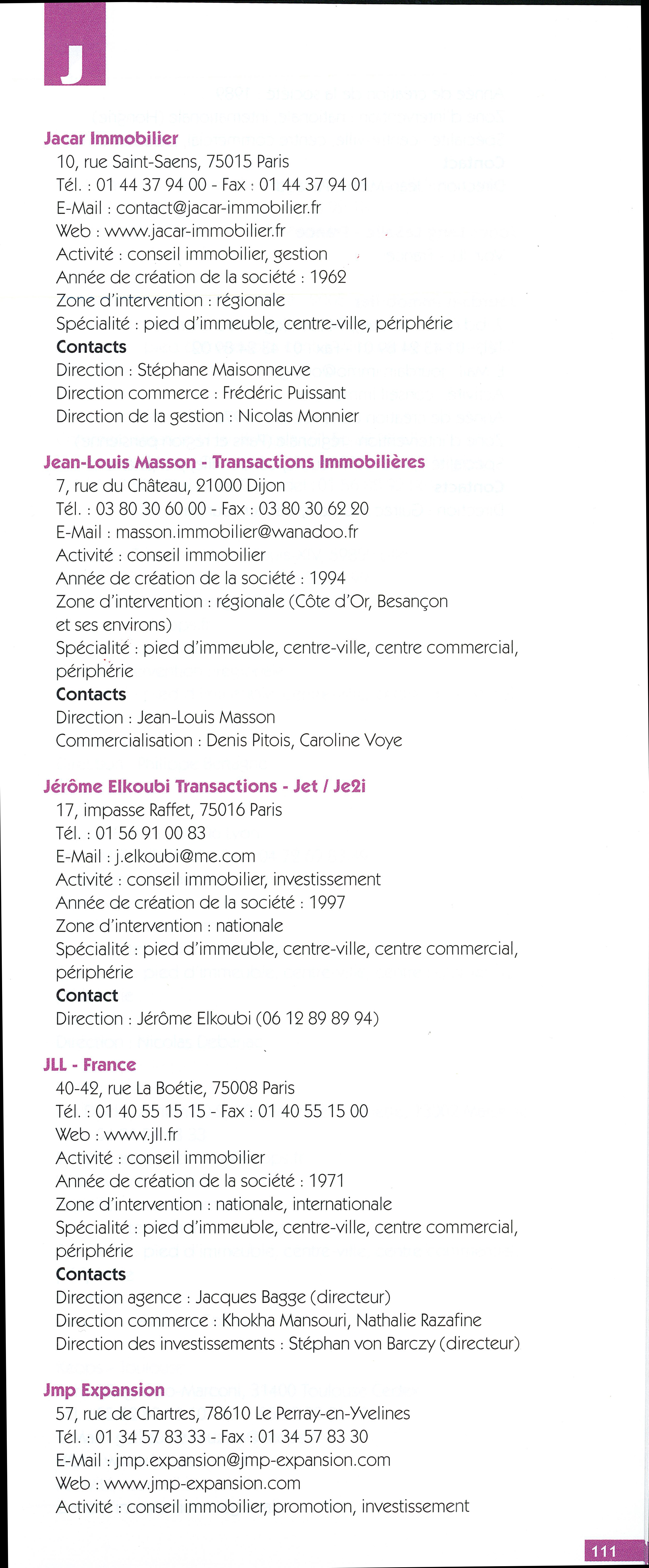 J

Jacar Immobilier
10, rue Saint-Saens, 75015 Paris
Tél. : 01 44 37 94 00 - Fax : 01 44 37 94 01
E-Mail : contact@jacar-immobilier.fr
Web : www.jacar-immobilier.fr
Activité : conseil immobilier, gestion
Année de création de la société : 1962
Zone d'intervention : régionale
Spécialité : pied d'immeuble, centre-ville, périphérie
Contacts
Direction : Stéphane Maisonneuve
Direction commerce : Frédéric Puissant
Direction de la gestion : Nicolas Monnier

Jean-Louis Masson - Transactions Immobilières
7, rue du Château, 21000 Dijon
Tél. : 03 80 30 60 00 - Fax : 03 80 30 62 20
E-Mail : masson.immobilier@wanadoo.fr
Activité : conseil immobilier
Année de création de la société : 1994
Zone d'intervention : régionale (Côte d'Or, Besançon et ses environs)
Spécialité : pied d'immeuble, centre-ville, centre commercial, périphérie
Contacts
Direction : Jean-Louis Masson
Commercialisation : Denis Pitois, Caroline Voye

Jérôme Elkoubi Transactions - Jet / Je2i
17, impasse Raffet, 75016 Paris
Tél. : 01 56 91 00 83
E-Mail : j.elkoubi@me.com
Activité : conseil immobilier, investissement
Année de création de la société : 1997
Zone d'intervention : nationale
Spécialité : pied d'immeuble, centre-ville, centre commercial, périphérie
Contact
Direction : Jérôme Elkoubi (06 12 89 89 94)

JLL - France
40-42, rue La Boétie, 75008 Paris
Tél. : 01 40 55 15 15 - Fax : 01 40 55 15 00
Web : www.jll.fr
Activité : conseil immobilier
Année de création de la société : 1971
Zone d'intervention : nationale, internationale
Spécialité : pied d'immeuble, centre-ville, centre commercial, périphérie
Contacts
Direction agence : Jacques Bagge (directeur)
Direction commerce : Khokha Mansouri, Nathalie Razafine
Direction des investissements : Stéphan von Barczy (directeur)

Jmp Expansion
57, rue de Chartres, 78610 Le Perray-en-Yvelines
Tél. : 01 34 57 83 33 - Fax : 01 34 57 83 30
E-Mail : jmp.expansion@jmp-expansion.com
Web : www.jmp-expansion.com
Activité : conseil immobilier, promotion, investissement

111